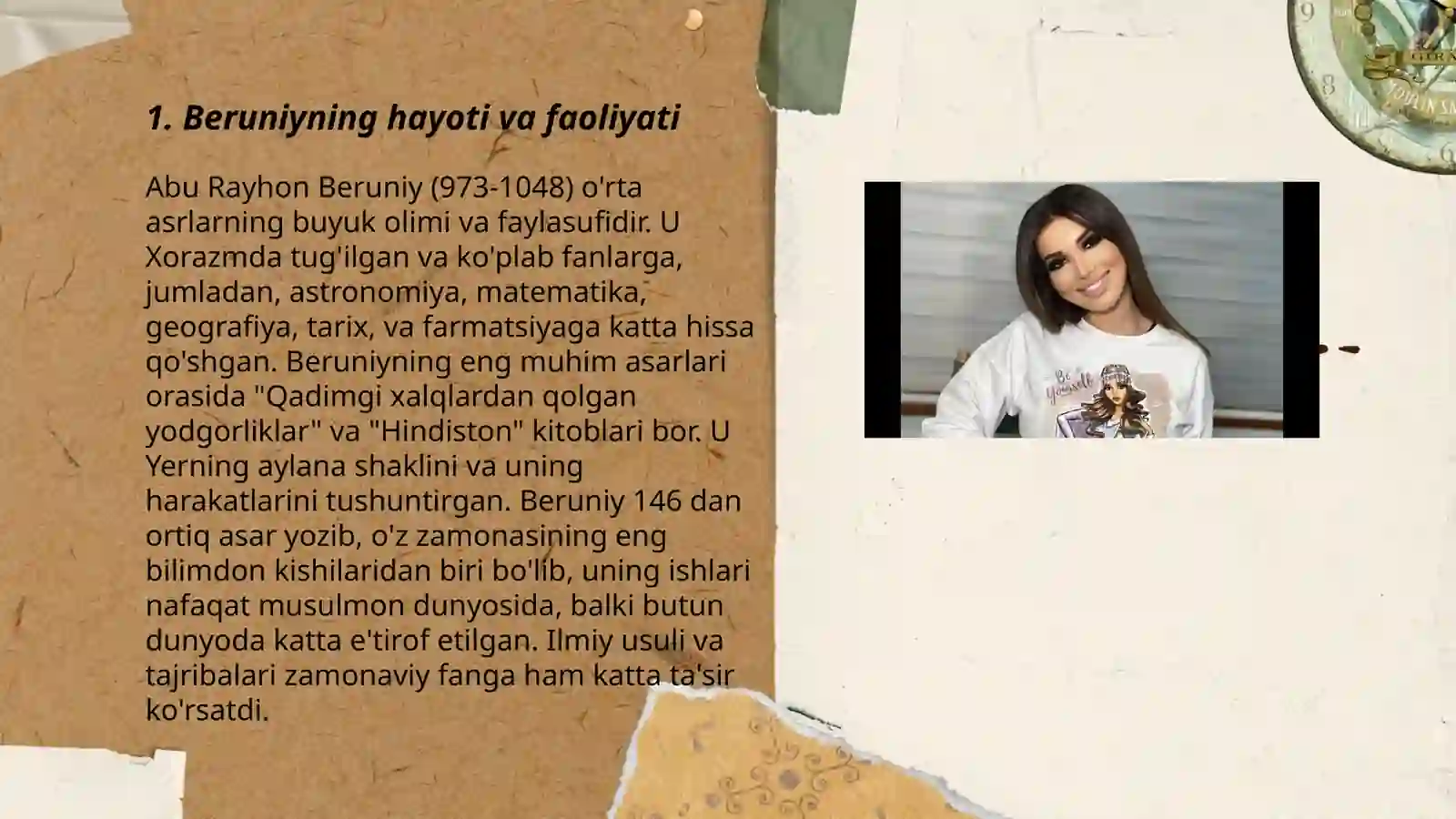 1. Beruniyning hayoti va faoliyati

Abu Rayhon Beruniy (973-1048) o'rta asrlarning buyuk olimi va faylasufidir. U Xorazmda tug'ilgan va ko'plab fanlarga, jumladan, astronomiya, matematika, geografiya, tarix, va farmatsiyaga katta hissa qo'shgan. Beruniyning eng muhim asarlari orasida "Qadimgi xalqlardan qolgan yodgorliklar" va "Hindiston" kitoblari bor. U Yerning aylana shaklini va uning harakatlarini tushuntirgan. Beruniy 146 dan ortiq asar yozib, o'z zamonasining eng bilimdon kishilaridan biri bo'lib, uning ishlari nafaqat musulmon dunyosida, balki butun dunyoda katta e'tirof etilgan. Ilmiy usuli va tajribalari zamonaviy fanga ham katta ta'sir ko'rsatdi.

Be Yourself